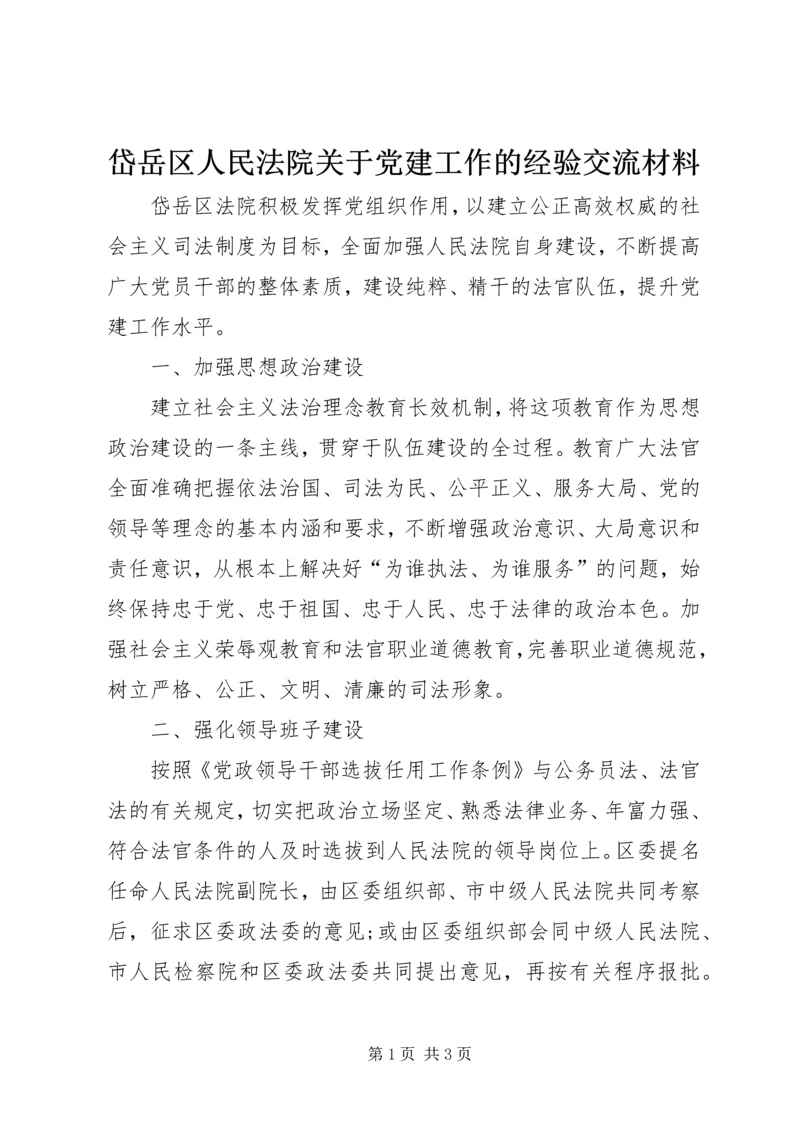 岱岳区人民法院关于党建工作的经验交流材料

岱岳区法院积极发挥党组织作用，以建立公正高效权威的社会主义司法制度为目标，全面加强人民法院自身建设，不断提高广大党员干部的整体素质，建设纯粹、精干的法官队伍，提升党建工作水平。

一、加强思想政治建设

建立社会主义法治理念教育长效机制，将这项教育作为思想政治建设的一条主线，贯穿于队伍建设的全过程。教育广大法官全面准确把握依法治国、司法为民、公平正义、服务大局、党的领导等理念的基本内涵和要求，不断增强政治意识、大局意识和责任意识，从根本上解决好“为谁执法、为谁服务”的问题，始终保持忠于党、忠于祖国、忠于人民、忠于法律的政治本色。加强社会主义荣辱观教育和法官职业道德教育，完善职业道德规范，树立严格、公正、文明、清廉的司法形象。

二、强化领导班子建设

按照《党政领导干部选拔任用工作条例》与公务员法、法官法的有关规定，切实把政治立场坚定、熟悉法律业务、年富力强、符合法官条件的人及时选拔到人民法院的领导岗位上。区委提名任命人民法院副院长，由区委组织部、市中级人民法院共同考察后，征求区委政法委的意见；或由区委组织部会同中级人民法院、市人民检察院和区委政法委共同提出意见，再按有关程序报批。

第 1 页 共 3 页